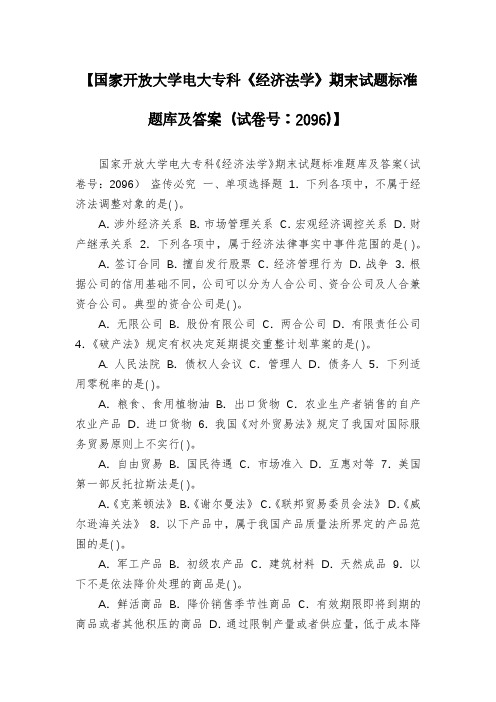 【国家开放大学电大专科《经济法学》期末试题标准题库及答案（试卷号：2096)】

国家开放大学电大专科《经济法学》期末试题标准题库及答案（试卷号：2096） 盗传必究 一、单项选择题 1. 下列各项中，不属于经济法调整对象的是( )。

A. 涉外经济关系 B. 市场管理关系 C. 宏观经济调控关系 D. 财产继承关系 2. 下列各项中，属于经济法律事实中事件范围的是( )。

A. 签订合同 B. 擅自发行股票 C. 经济管理行为 D. 战争 3. 根据公司的信用基础不同，公司可以分为人合公司、资合公司及人合兼资合公司。典型的资合公司是( )。

A. 无限公司 B. 股份有限公司 C. 两合公司 D. 有限责任公司 4.《破产法》规定有权决定延期提交重整计划草案的是( )。

A. 人民法院 B. 债权人会议 C. 管理人 D. 债务人 5. 下列适用零税率的是( )。

A. 粮食、食用植物油 B. 出口货物 C. 农业生产者销售的自产农业产品 D. 进口货物 6. 我国《对外贸易法》规定了我国对国际服务贸易原则上不实行( )。

A. 自由贸易 B. 国民待遇 C. 市场准入 D. 互惠对等 7. 美国第一部反托拉斯法是( )。

A.《克莱顿法》 B.《谢尔曼法》 C.《联邦贸易委员会法》 D.《威尔逊海关法》 8. 以下产品中，属于我国产品质量法所界定的产品范围的是( )。

A. 军工产品 B. 初级农产品 C. 建筑材料 D. 天然成品 9. 以下不是依法降价处理的商品是( )。

A. 鲜活商品 B. 降价销售季节性商品 C. 有效期限即将到期的商品或者其他积压的商品 D. 通过限制产量或者供应量，低于成本降